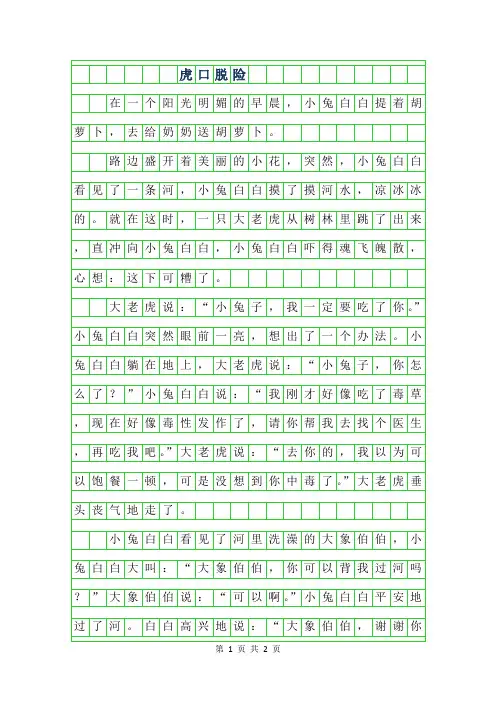 虎口脱险

在一个阳光明媚的早晨，小兔白白提着胡萝卜，去给奶奶送胡萝卜。

路边盛开着美丽的小花，突然，小兔白白看见了一条河，小兔白白摸了摸河水，凉冰冰的。就在这时，一只大老虎从树林里跳了出来，直冲向小兔白白，小兔白白吓得魂飞魄散，心想：这下可糟了。

大老虎说：“小兔子，我一定要吃了你。”小兔白白突然眼前一亮，想出了一个办法。小兔白白躺在地上，大老虎说：“小兔子，你怎么了？”小兔白白说：“我刚才好像吃了毒草，现在好像毒性发作了，请你帮我去找个医生，再吃我吧。”大老虎说：“去你的，我以为可以饱餐一顿，可是没想到你中毒了。”大老虎垂头丧气地走了。

小兔白白看见了河里洗澡的大象伯伯，小兔白白大叫：“大象伯伯，你可以背我过河吗？”大象伯伯说：“可以啊。”小兔白白平安地过了河。白白高兴地说：“大象伯伯，谢谢你

第 1 页 共 2 页